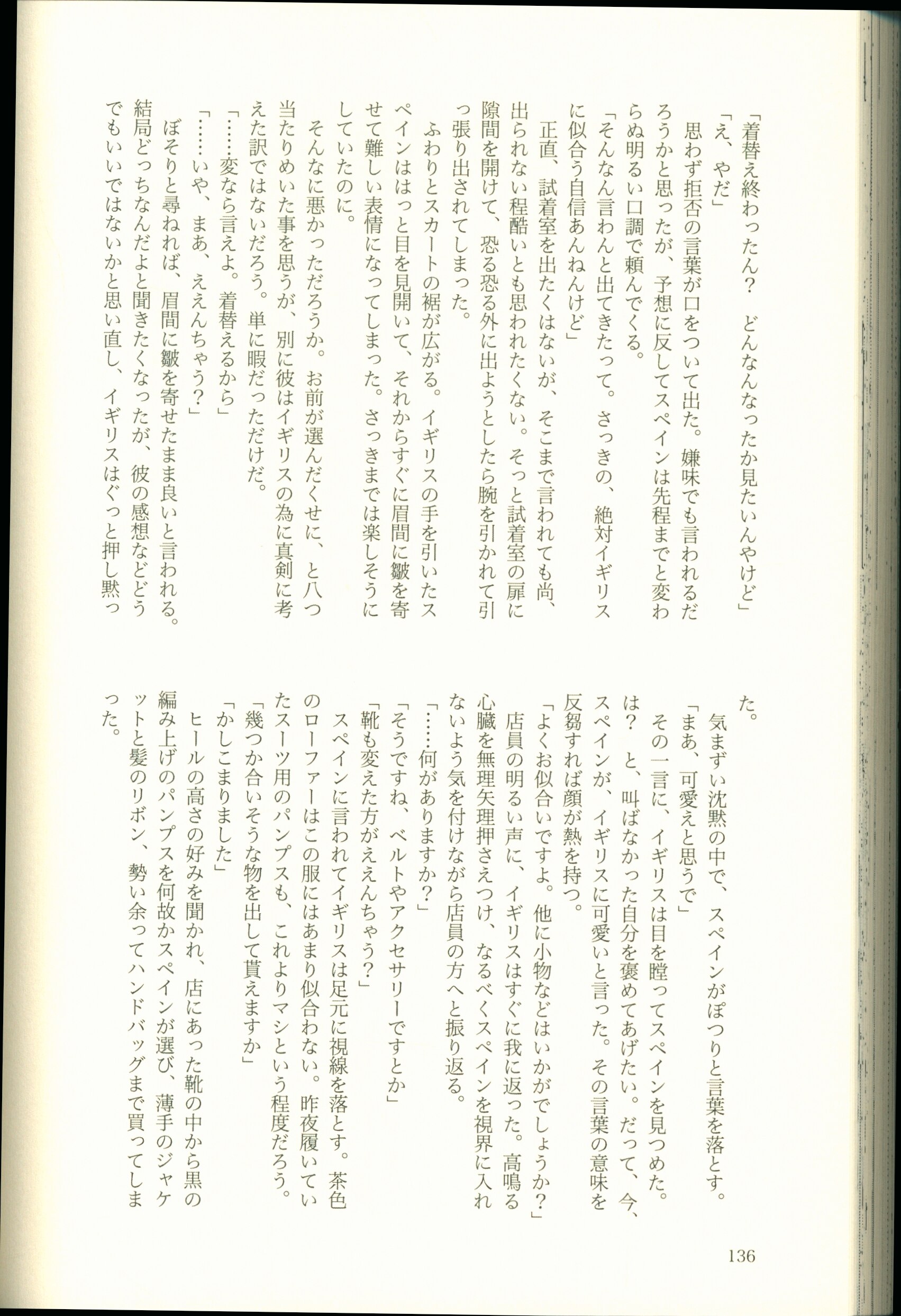 「着替え終わったん？　どんなんなったか見たいんやけど」

「え、やだ」

思わず拒否の言葉が口をついて出た。嫌味でも言われるだろうかと思ったが、予想に反してスペインは先程までと変わらぬ明るい口調で頼んでくる。

「そんなん言わんと出てきたって。さっきの、絶対イギリスに似合う自信あんねんけど」

正直、試着室を出たくはないが、そこまで言われても尚、出られない程酷いとも思われたくない。そっと試着室の扉に隙間を開けて、恐る恐る外に出ようとしたら腕を引かれて引っ張り出されてしまった。

ふわりとスカートの裾が広がる。イギリスの手を引いたスペインははっと目を見開いて、それからすぐに眉間に皺を寄せて難しい表情になってしまった。さっきまでは楽しそうにしていたのに。

そんなに悪かっただろうか。お前が選んだくせに、と八つ当たりめいた事を思うが、別に彼はイギリスの為に真剣に考えた訳ではないだろう。単に暇だっただけだ。

「……変なら言えよ。着替えるから」

「……いや、まあ、ええんちゃう？」

ぼそりと尋ねれば、眉間に皺を寄せたまま良いと言われる。結局どっちなんだよと聞きたくなったが、彼の感想などどうでもいいではないかと思い直し、イギリスはぐっと押し黙った。

気まずい沈黙の中で、スペインがぽつりと言葉を落とす。

「まあ、可愛えと思うで」

その一言に、イギリスは目を瞠ってスペインを見つめた。は？　と、叫ばなかった自分を褒めてあげたい。だって、今、スペインが、イギリスに可愛いと言った。その言葉の意味を反芻すれば顔が熱を持つ。

「よくお似合いですよ。他に小物などはいかがでしょうか？」

店員の明るい声に、イギリスはすぐに我に返った。高鳴る心臓を無理矢理押さえつけ、なるべくスペインを視界に入れないよう気を付けながら店員の方へと振り返る。

「……何がありますか？」

「そうですね、ベルトやアクセサリーですとか」

「靴も変えた方がええんちゃう？」

スペインに言われてイギリスは足元に視線を落とす。茶色のローファーはこの服にはあまり似合わない。昨夜履いていたスーツ用のパンプスも、これよりマシという程度だろう。

「幾つか合いそうな物を出して貰えますか」

「かしこまりました」

ヒールの高さの好みを聞かれ、店にあった靴の中から黒の編み上げのパンプスを何故かスペインが選び、薄手のジャケットと髪のリボン、勢い余ってハンドバッグまで買ってしまった。

136